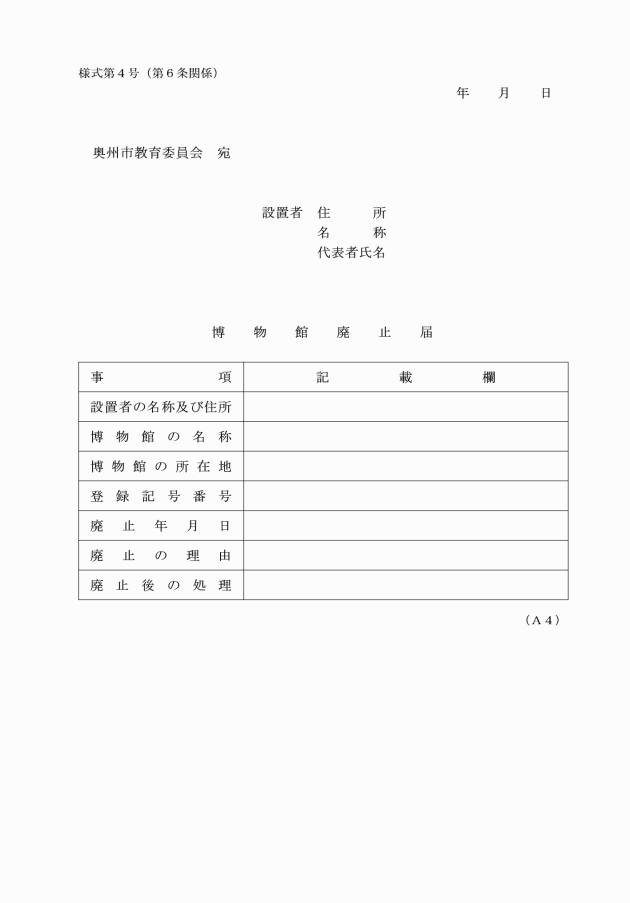 様式第４号（第６条関係）

年　月　日

奥州市教育委員会　宛

設置者　住　所
名　称
代表者氏名

博　物　館　廃　止　届

| 事　項 | 記　載　欄 |
|---|---|
| 設置者の名称及び住所 | |
| 博物館の名称 | |
| 博物館の所在地 | |
| 登録記号番号 | |
| 廃止年月日 | |
| 廃止の理由 | |
| 廃止後の処理 | |

（Ａ４）